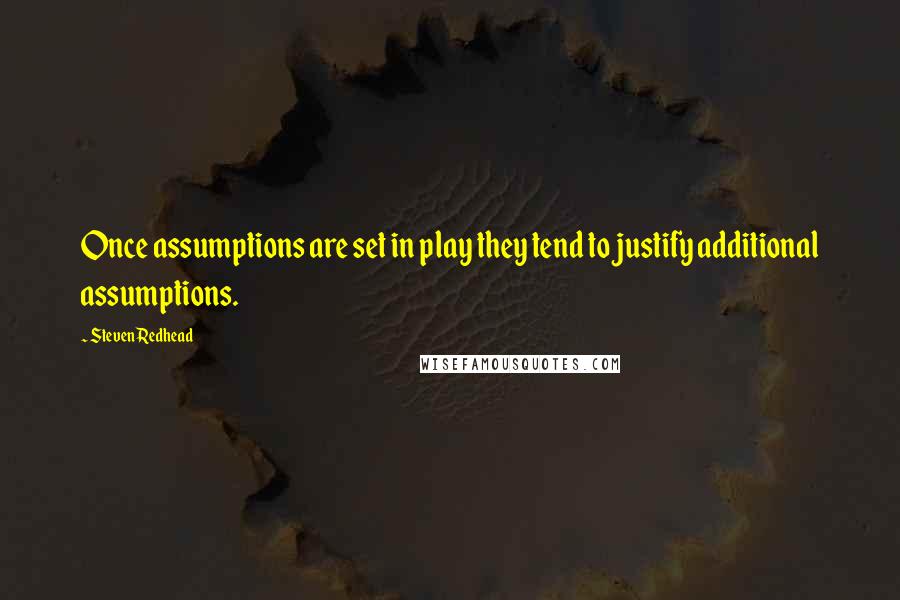 Once assumptions are set in play they tend to justify additional assumptions.

~ Steven Redhead

WISEFAMOUSQUOTES.COM